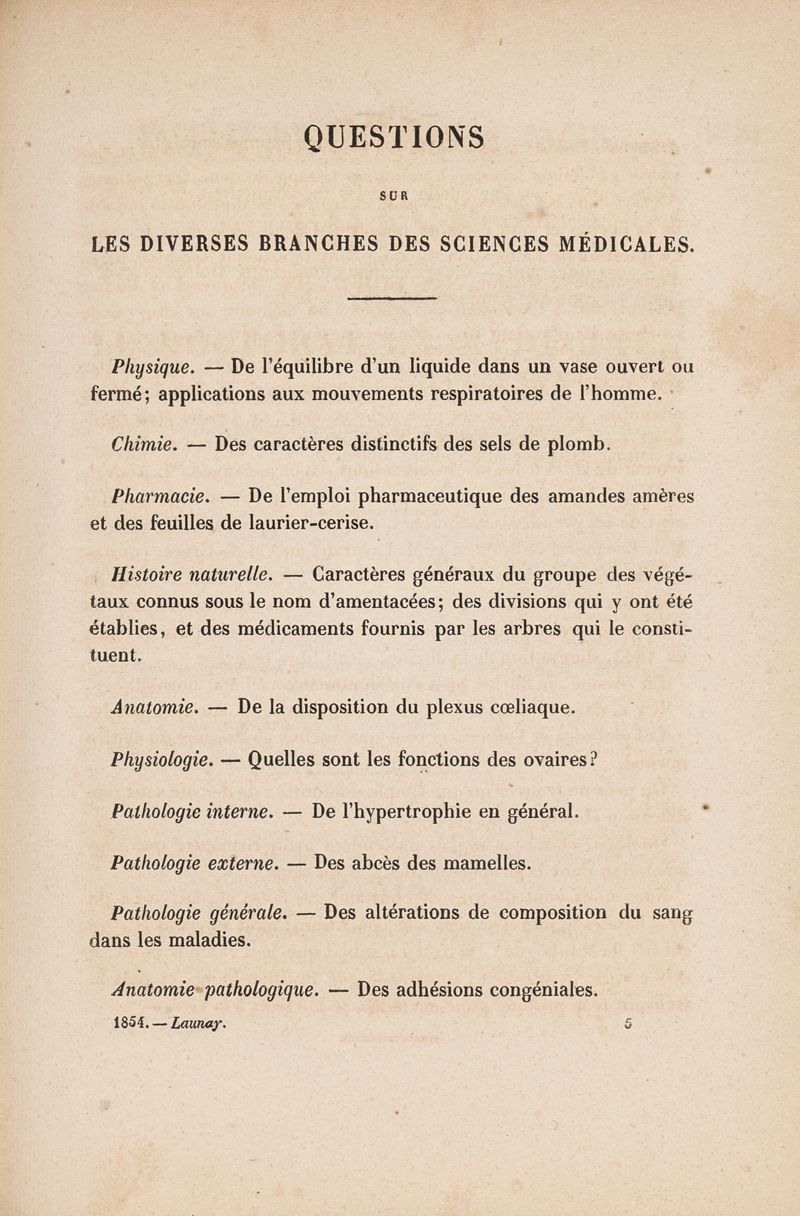 QUESTIONS

SUR

LES DIVERSES BRANCHES DES SCIENCES MÉDICALES.

Physique. — De l'équilibre d'un liquide dans un vase ouvert ou fermé; applications aux mouvements respiratoires de l'homme.

Chimie. — Des caractères distinctifs des sels de plomb.

Pharmacie. — De l'emploi pharmaceutique des amandes amères et des feuilles de laurier-cerise.

Histoire naturelle. — Caractères généraux du groupe des végétaux connus sous le nom d'amentacées; des divisions qui y ont été établies, et des médicaments fournis par les arbres qui le constituent.

Anatomie. — De la disposition du plexus cœliaque.

Physiologie. — Quelles sont les fonctions des ovaires?

Pathologie interne. — De l'hypertrophie en général.

Pathologie externe. — Des abcès des mamelles.

Pathologie générale. — Des altérations de composition du sang dans les maladies.

Anatomie pathologique. — Des adhésions congéniales.

1854. — Launay. 5